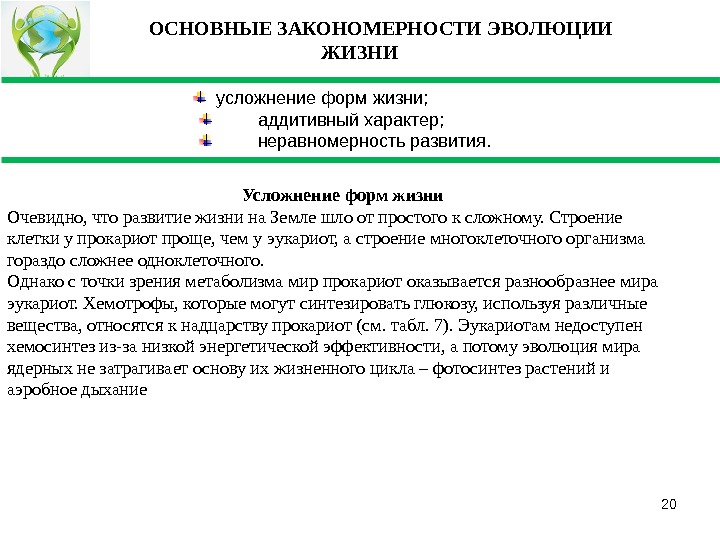 ОСНОВНЫЕ ЗАКОНОМЕРНОСТИ ЭВОЛЮЦИИ ЖИЗНИ

усложнение форм жизни;
аддитивный характер;
неравномерность развития.

Усложнение форм жизни

Очевидно, что развитие жизни на Земле шло от простого к сложному. Строение клетки у прокариот проще, чем у эукариот, а строение многоклеточного организма гораздо сложнее одноклеточного.
Однако с точки зрения метаболизма мир прокариот оказывается разнообразнее мира эукариот. Хемотрофы, которые могут синтезировать глюкозу, используя различные вещества, относятся к надцарству прокариот (см. табл. 7). Эукариотам недоступен хемосинтез из-за низкой энергетической эффективности, а потому эволюция мира ядерных не затрагивает основу их жизненного цикла – фотосинтез растений и аэробное дыхание

20